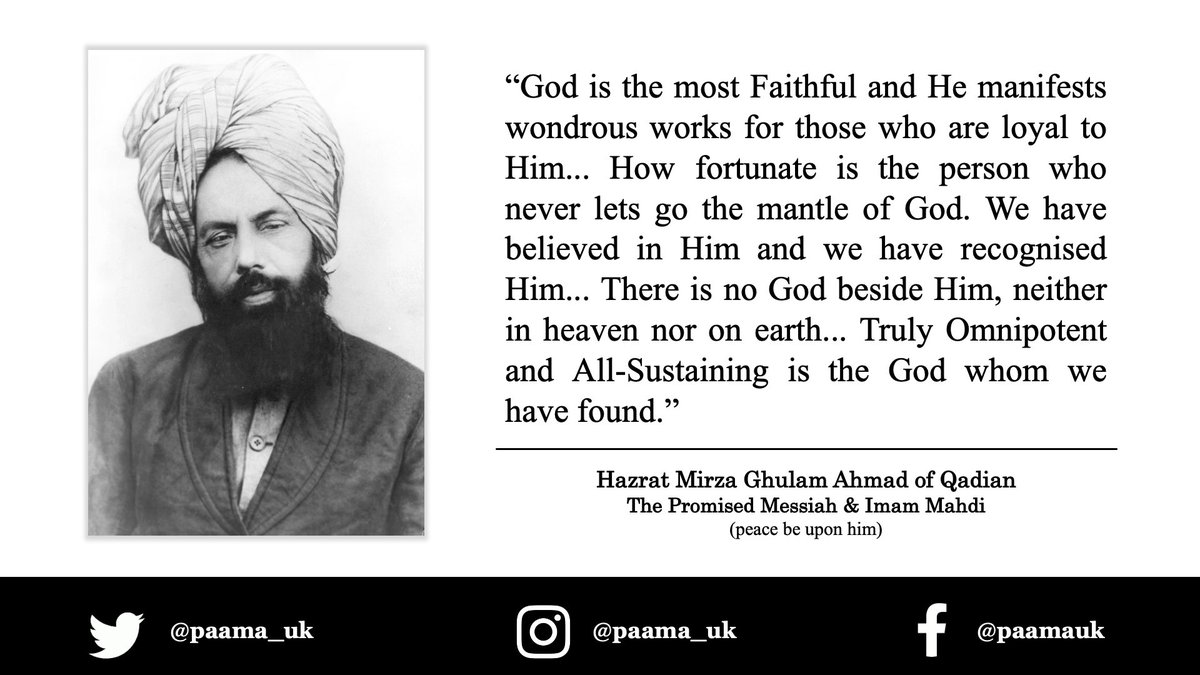 “God is the most Faithful and He manifests wondrous works for those who are loyal to Him... How fortunate is the person who never lets go the mantle of God. We have believed in Him and we have recognised Him... There is no God beside Him, neither in heaven nor on earth... Truly Omnipotent and All-Sustaining is the God whom we have found.”

Hazrat Mirza Ghulam Ahmad of Qadian
The Promised Messiah & Imam Mahdi
(peace be upon him)

@paama_uk

@paama_uk

@paamauk